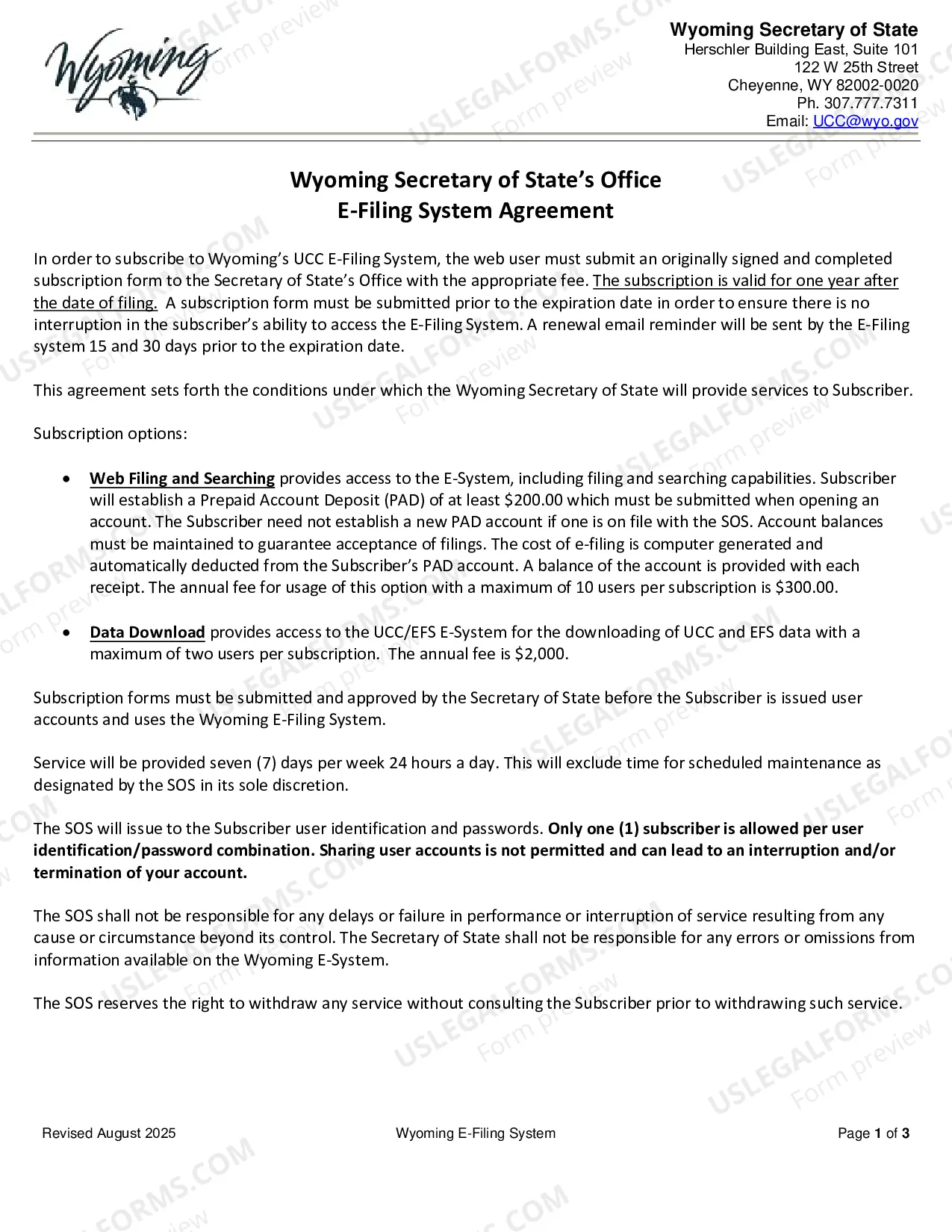 Wyoming

Wyoming Secretary of State
Herschler Building East, Suite 101
122 W 25th Street
Cheyenne, WY 82002-0020
Ph. 307.777.7311
Email: UCC@wyo.gov

Wyoming Secretary of State's Office
E-Filing System Agreement

In order to subscribe to Wyoming's UCC E-Filing System, the web user must submit an originally signed and completed subscription form to the Secretary of State's Office with the appropriate fee. The subscription is valid for one year after the date of filing. A subscription form must be submitted prior to the expiration date in order to ensure there is no interruption in the subscriber's ability to access the E-Filing System. A renewal email reminder will be sent by the E-Filing system 15 and 30 days prior to the expiration date.

This agreement sets forth the conditions under which the Wyoming Secretary of State will provide services to Subscriber.

Subscription options:

• Web Filing and Searching provides access to the E-System, including filing and searching capabilities. Subscriber will establish a Prepaid Account Deposit (PAD) of at least $200.00 which must be submitted when opening an account. The Subscriber need not establish a new PAD account if one is on file with the SOS. Account balances must be maintained to guarantee acceptance of filings. The cost of e-filing is computer generated and automatically deducted from the Subscriber's PAD account. A balance of the account is provided with each receipt. The annual fee for usage of this option with a maximum of 10 users per subscription is $300.00.

• Data Download provides access to the UCC/EFS E-System for the downloading of UCC and EFS data with a maximum of two users per subscription. The annual fee is $2,000.

Subscription forms must be submitted and approved by the Secretary of State before the Subscriber is issued user accounts and uses the Wyoming E-Filing System.

Service will be provided seven (7) days per week 24 hours a day. This will exclude time for scheduled maintenance as designated by the SOS in its sole discretion.

The SOS will issue to the Subscriber user identification and passwords. Only one (1) subscriber is allowed per user identification/password combination. Sharing user accounts is not permitted and can lead to an interruption and/or termination of your account.

The SOS shall not be responsible for any delays or failure in performance or interruption of service resulting from any cause or circumstance beyond its control. The Secretary of State shall not be responsible for any errors or omissions from information available on the Wyoming E-System.

The SOS reserves the right to withdraw any service without consulting the Subscriber prior to withdrawing such service.

Revised August 2025
Wyoming E-Filing System
Page 1 of 3

USLEGALFORMS.COM
Form preview